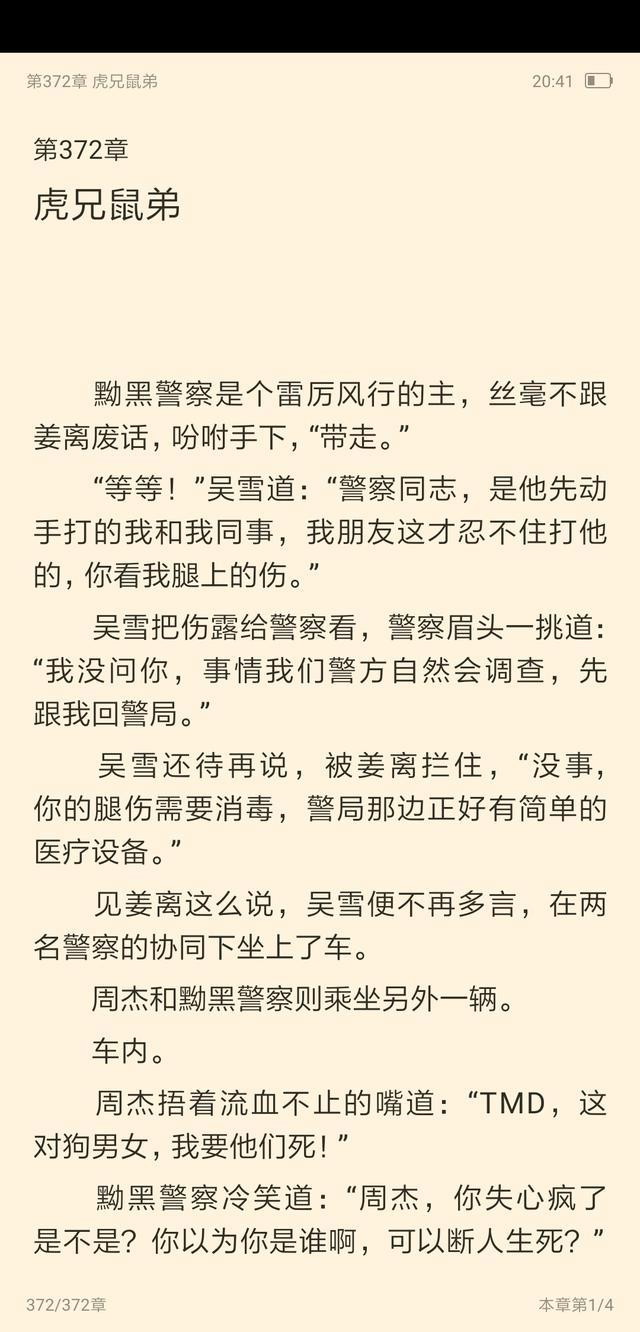 第372章 虎兄鼠弟

20:41

第372章
虎兄鼠弟

黝黑警察是个雷厉风行的主，丝毫不跟姜离废话，吩咐手下，“带走。”

“等等！”吴雪道：“警察同志，是他先动手打的我和我同事，我朋友这才忍不住打他的，你看我腿上的伤。”

吴雪把伤露给警察看，警察眉头一挑道：“我没问你，事情我们警方自然会调查，先跟我回警局。”

吴雪还待再说，被姜离拦住，“没事，你的腿伤需要消毒，警局那边正好有简单的医疗设备。”

见姜离这么说，吴雪便不再多言，在两名警察的协同下坐上了车。

周杰和黝黑警察则乘坐另外一辆。

车内。

周杰捂着流血不止的嘴道：“TMD，这对狗男女，我要他们死！”

黝黑警察冷笑道：“周杰，你失心疯了是不是？你以为你是谁啊，可以断人生死？”

372/372章

本章第1/4